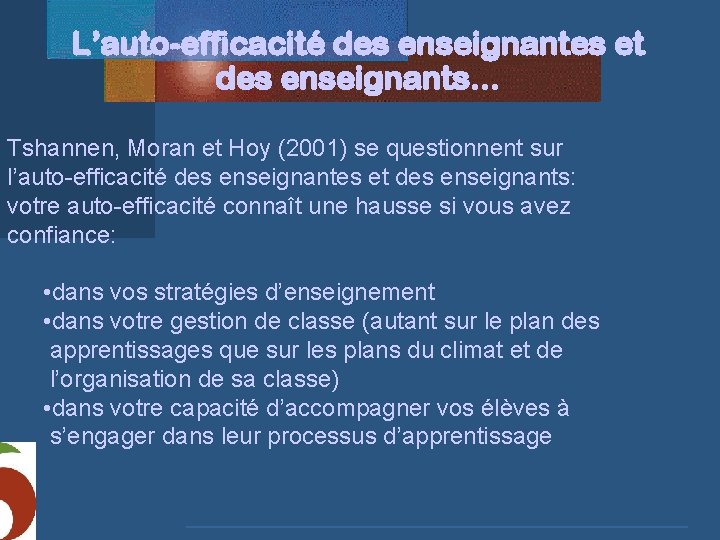 L’auto-efficacité des enseignantes et des enseignants…

Tshannen, Moran et Hoy (2001) se questionnent sur l’auto-efficacité des enseignantes et des enseignants: votre auto-efficacité connaît une hausse si vous avez confiance:

•dans vos stratégies d’enseignement
•dans votre gestion de classe (autant sur le plan des apprentissages que sur les plans du climat et de l’organisation de sa classe)
•dans votre capacité d’accompagner vos élèves à s’engager dans leur processus d’apprentissage